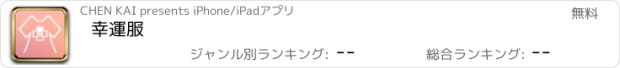 CHEN KAI presents iPhone/iPadアプリ

無料

幸運服

ジャンル別ランキング: --

総合ランキング: --